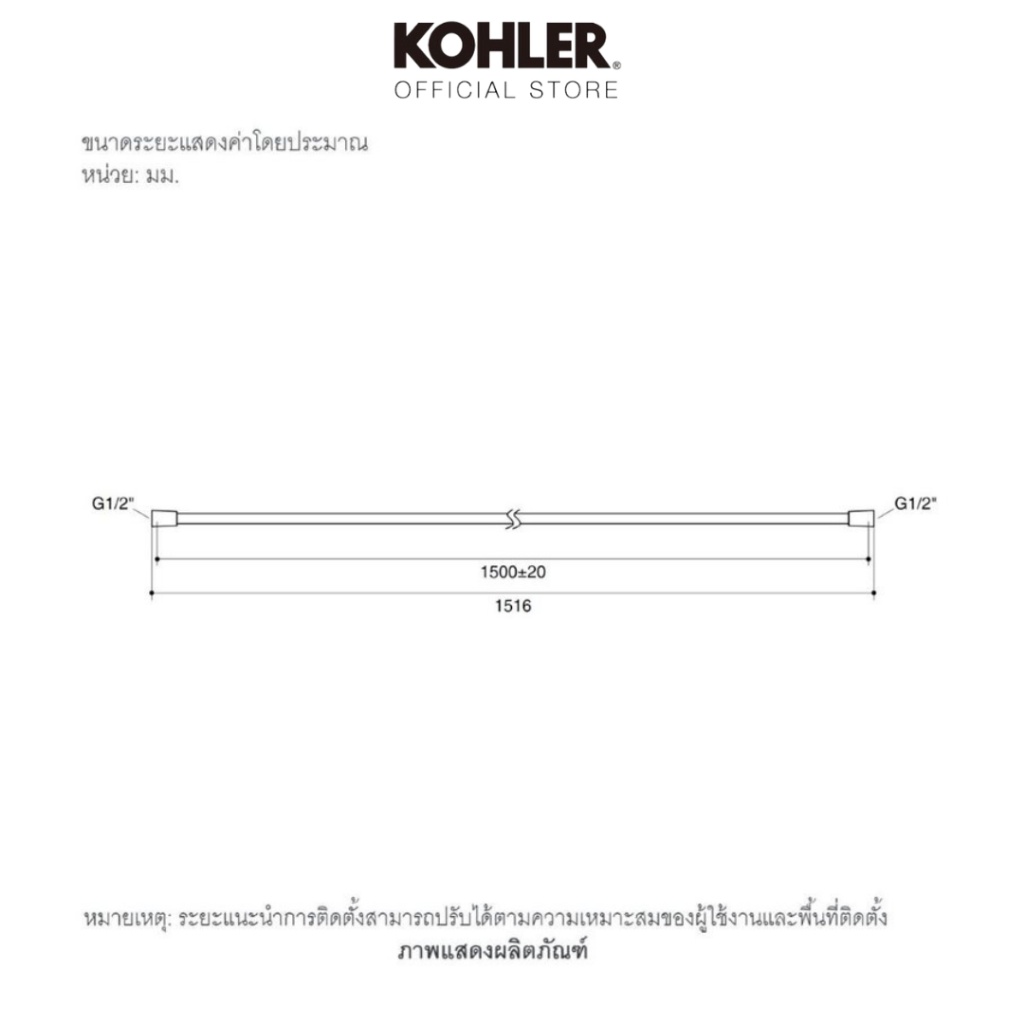 KOHLER®
OFFICIAL STORE

ขนาดระยะแสดงค่าโดยประมาณ
หน่วย: มม.

G1/2"

G1/2"

1500±20

1516

หมายเหตุ: ระยะแนะนำการติดตั้งสามารถปรับได้ตามความเหมาะสมของผู้ใช้งานและพื้นที่ติดตั้ง
ภาพแสดงผลิตภัณฑ์